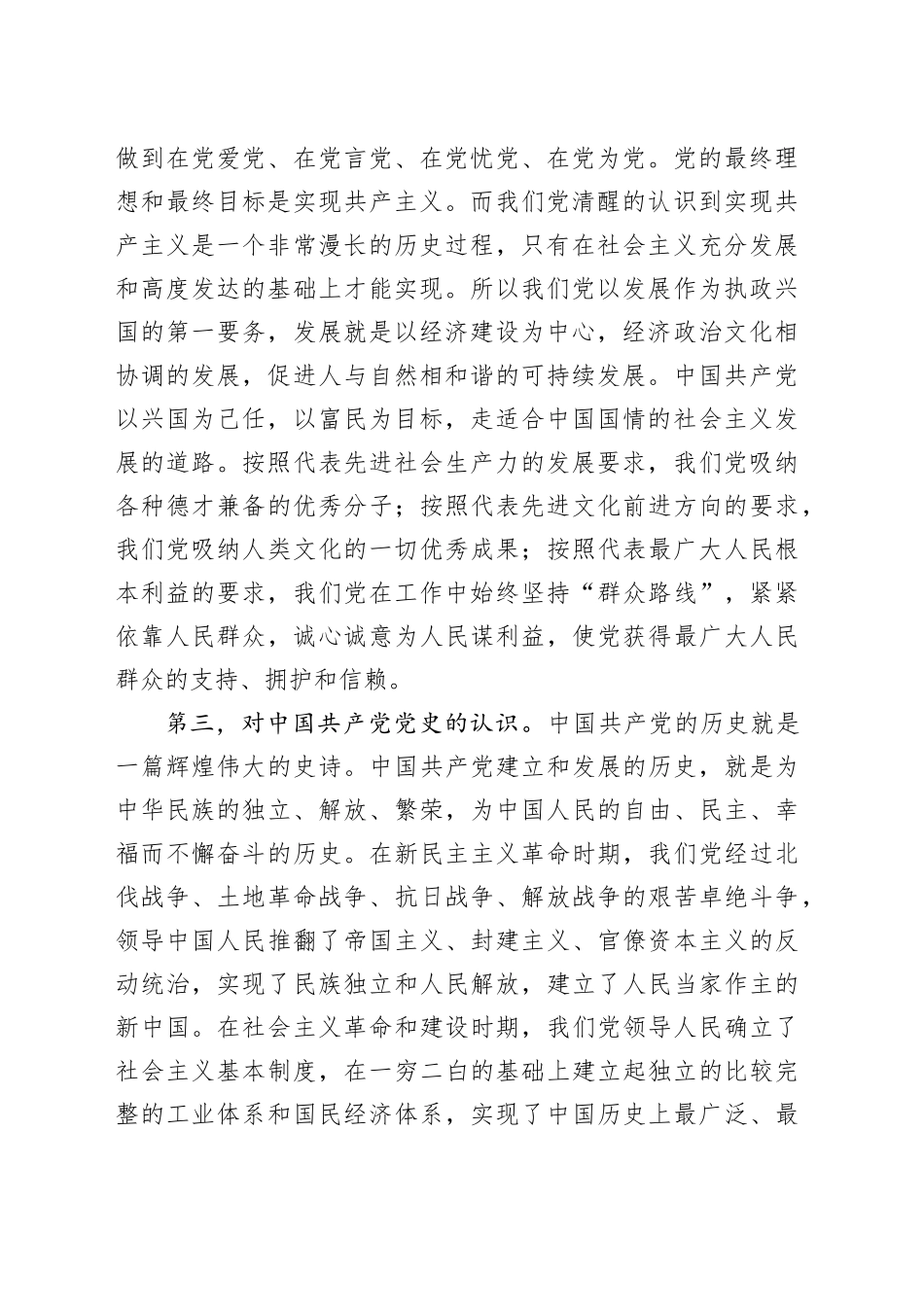 做到在党爱党、在党言党、在党忧党、在党为党。党的最终理想和最终目标是实现共产主义。而我们党清醒的认识到实现共产主义是一个非常漫长的历史过程，只有在社会主义充分发展和高度发达的基础上才能实现。所以我们党以发展作为执政兴国的第一要务，发展就是以经济建设为中心，经济政治文化相协调的发展，促进人与自然相和谐的可持续发展。中国共产党以兴国为己任，以富民为目标，走适合中国国情的社会主义发展的道路。按照代表先进社会生产力的发展要求，我们党吸纳各种德才兼备的优秀分子；按照代表先进文化前进方向的要求，我们党吸纳人类文化的一切优秀成果；按照代表最广大人民根本利益的要求，我们党在工作中始终坚持“群众路线”，紧紧依靠人民群众，诚心诚意为人民谋利益，使党获得最广大人民群众的支持、拥护和信赖。

第三，对中国共产党党史的认识。中国共产党的历史就是一篇辉煌伟大的史诗。中国共产党建立和发展的历史，就是为中华民族的独立、解放、繁荣，为中国人民的自由、民主、幸福而不懈奋斗的历史。在新民主主义革命时期，我们党经过北伐战争、土地革命战争、抗日战争、解放战争的艰苦卓绝斗争，领导中国人民推翻了帝国主义、封建主义、官僚资本主义的反动统治，实现了民族独立和人民解放，建立了人民当家作主的新中国。在社会主义革命和建设时期，我们党领导人民确立了社会主义基本制度，在一穷二白的基础上建立起独立的比较完整的工业体系和国民经济体系，实现了中国历史上最广泛、最